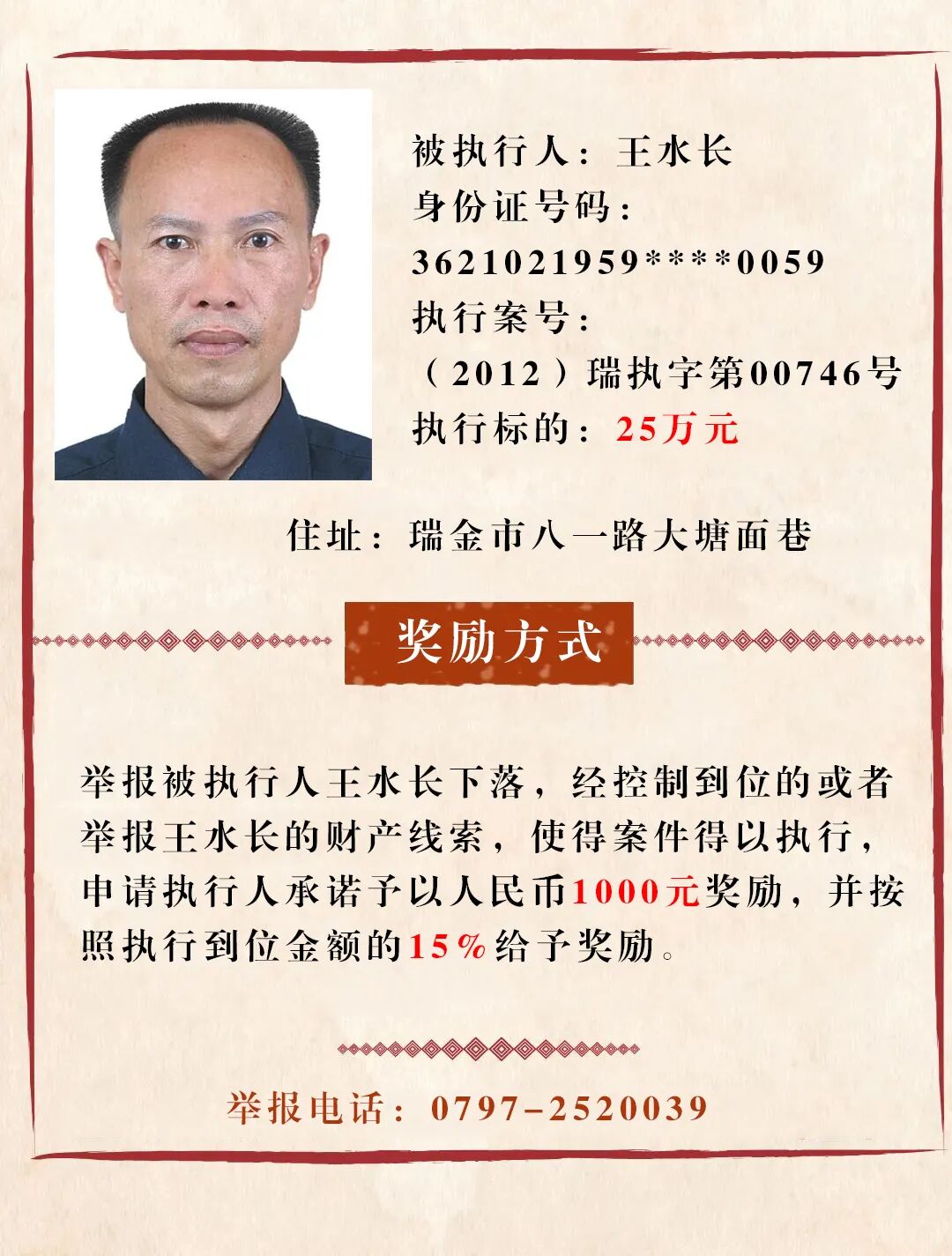 被执行人：王水长
身份证号码：
3621021959****0059
执行案号：
（2012）瑞执字第00746号
执行标的：25万元

住址：瑞金市八一路大塘面巷

奖励方式

举报被执行人王水长下落，经控制到位的或者举报王水长的财产线索，使得案件得以执行，申请执行人承诺予以人民币1000元奖励，并按照执行到位金额的15%给予奖励。

举报电话：0797-2520039